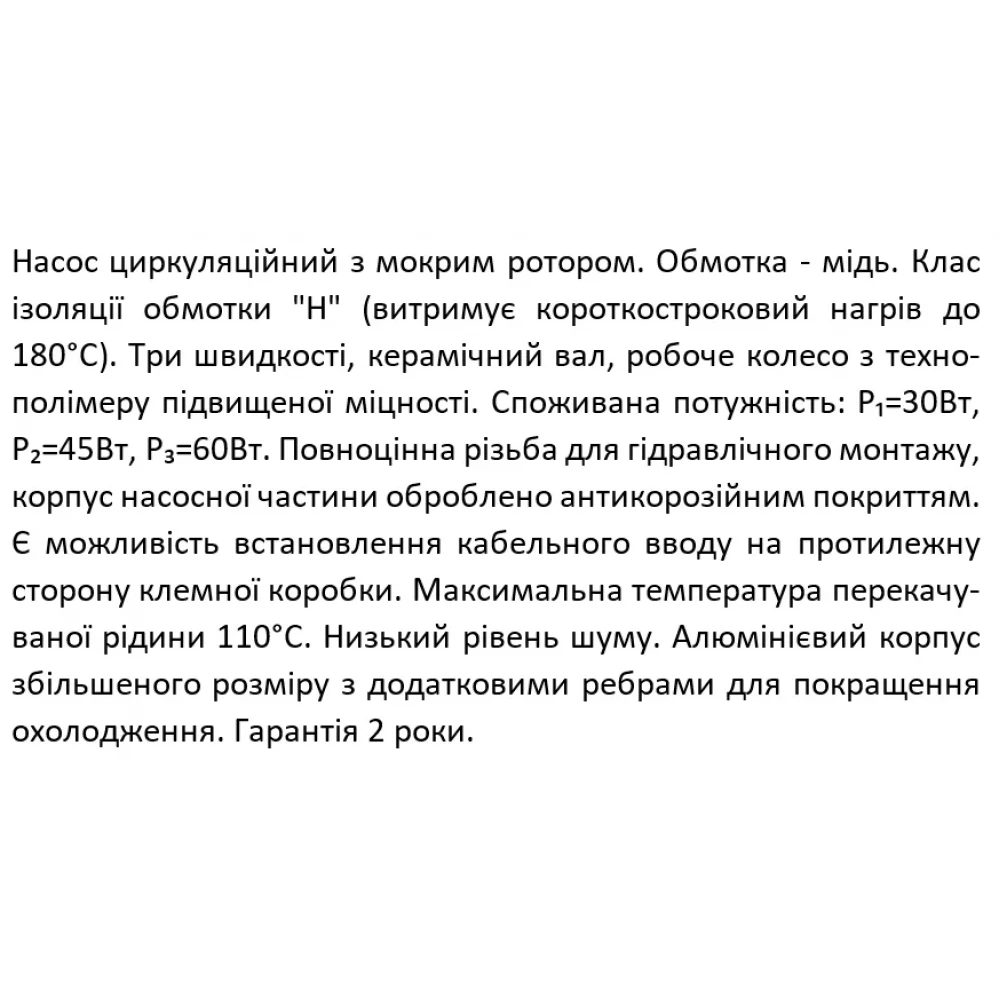 Насос циркуляційний з мокрим ротором. Обмотка - мідь. Клас ізоляції обмотки "Н" (витримує короткостроковий нагрів до 180°С). Три швидкості, керамічний вал, робоче колесо з технополімеру підвищеної міцності. Споживана потужність: $P_1$=30Вт, $P_2$=45Вт, $P_3$=60Вт. Повноцінна різьба для гідравлічного монтажу, корпус насосної частини оброблено антикорозійним покриттям. Є можливість встановлення кабельного вводу на протилежну сторону клемної коробки. Максимальна температура перекачуваної рідини 110°С. Низький рівень шуму. Алюмінієвий корпус збільшеного розміру з додатковими ребрами для покращення охолодження. Гарантія 2 роки.